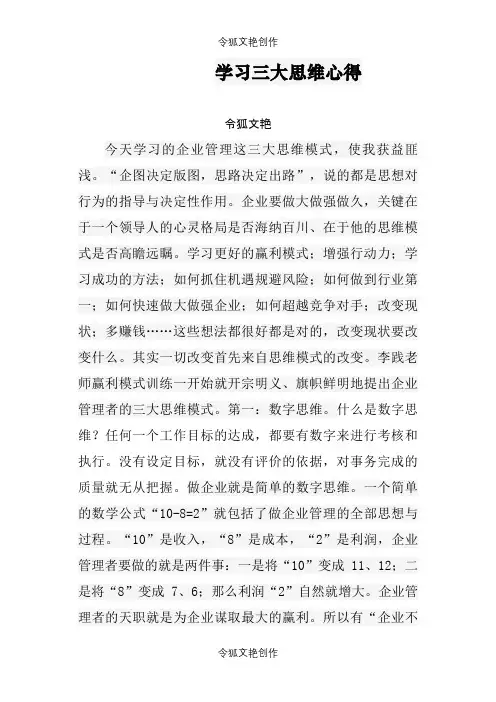 令狐文艳创作

学习三大思维心得

令狐文艳

今天学习的企业管理这三大思维模式，使我获益匪浅。“企图决定版图，思路决定出路”，说的都是思想对行为的指导与决定性作用。企业要做大做强做久，关键在于一个领导人的心灵格局是否海纳百川、在于他的思维模式是否高瞻远瞩。学习更好的赢利模式；增强行动力；学习成功的方法；如何抓住机遇规避风险；如何做到行业第一；如何快速做大做强企业；如何超越竞争对手；改变现状；多赚钱……这些想法都很好都是对的，改变现状要改变什么。其实一切改变首先来自思维模式的改变。李践老师赢利模式训练一开始就开宗明义、旗帜鲜明地提出企业管理者的三大思维模式。第一：数字思维。什么是数字思维？任何一个工作目标的达成，都要有数字来进行考核和执行。没有设定目标，就没有评价的依据，对事务完成的质量就无从把握。做企业就是简单的数字思维。一个简单的数学公式“10-8=2”就包括了做企业管理的全部思想与过程。“10”是收入，“8”是成本，“2”是利润，企业管理者要做的就是两件事：一是将“10”变成 11、12；二是将“8”变成 7、6；那么利润“2”自然就增大。企业管理者的天职就是为企业谋取最大的赢利。所以有“企业不

令狐文艳创作